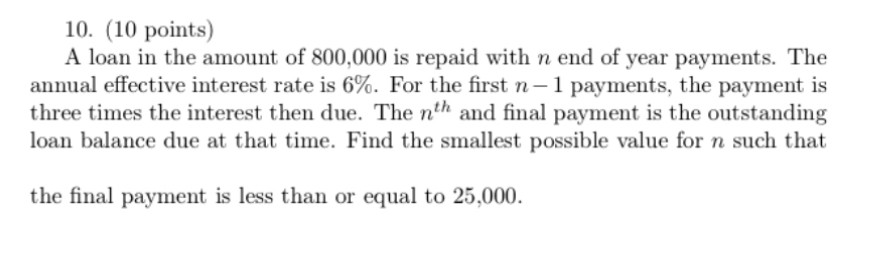 10. (10 points)

A loan in the amount of 800,000 is repaid with $n$ end of year payments. The annual effective interest rate is 6%. For the first $n-1$ payments, the payment is three times the interest then due. The $n^{th}$ and final payment is the outstanding loan balance due at that time. Find the smallest possible value for $n$ such that

the final payment is less than or equal to 25,000.